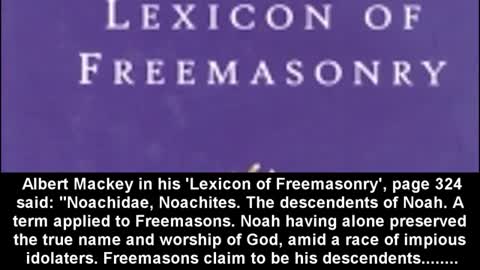 LEXICON OF
FREEMASONRY

Albert Mackey in his 'Lexicon of Freemasonry', page 324 said: "Noachidae, Noachites. The descendents of Noah. A term applied to Freemasons. Noah having alone preserved the true name and worship of God, amid a race of impious idolaters. Freemasons claim to be his descendents........